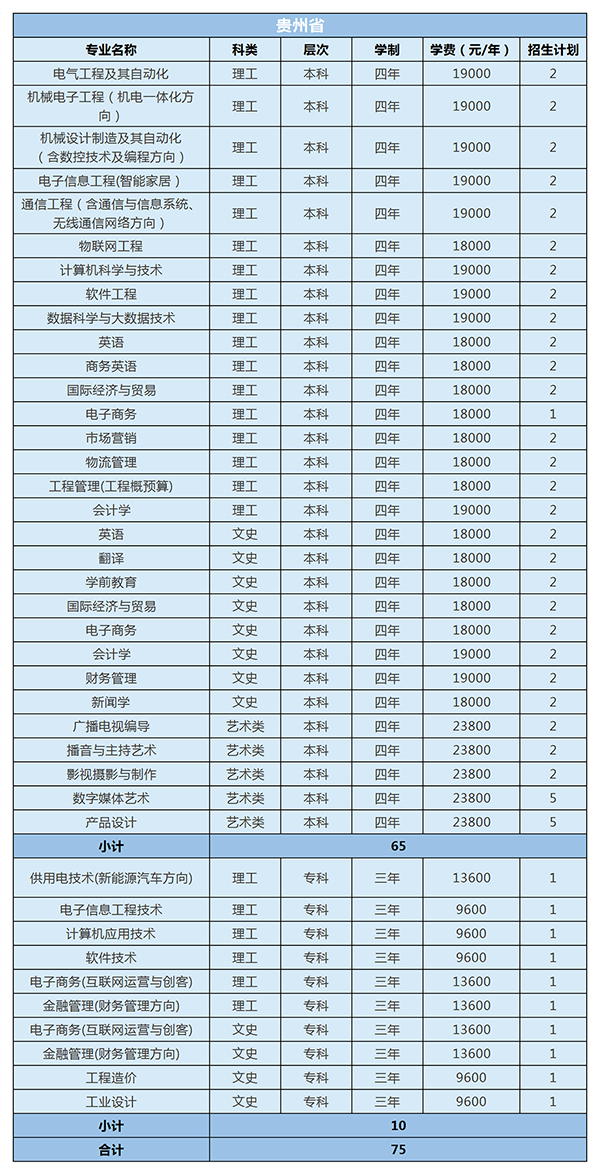 贵州省

| 专业名称 | 科类 | 层次 | 学制 | 学费（元/年） | 招生计划 |
|---|---|---|---|---|---|
| 电气工程及其自动化 | 理工 | 本科 | 四年 | 19000 | 2 |
| 机械电子工程（机电一体化方向） | 理工 | 本科 | 四年 | 19000 | 2 |
| 机械设计制造及其自动化（含数控技术及编程方向） | 理工 | 本科 | 四年 | 19000 | 2 |
| 电子信息工程(智能家居) | 理工 | 本科 | 四年 | 19000 | 2 |
| 通信工程（含通信与信息系统、无线通信网络方向） | 理工 | 本科 | 四年 | 19000 | 2 |
| 物联网工程 | 理工 | 本科 | 四年 | 18000 | 2 |
| 计算机科学与技术 | 理工 | 本科 | 四年 | 19000 | 2 |
| 软件工程 | 理工 | 本科 | 四年 | 19000 | 2 |
| 数据科学与大数据技术 | 理工 | 本科 | 四年 | 19000 | 2 |
| 英语 | 理工 | 本科 | 四年 | 18000 | 2 |
| 商务英语 | 理工 | 本科 | 四年 | 18000 | 2 |
| 国际经济与贸易 | 理工 | 本科 | 四年 | 18000 | 2 |
| 电子商务 | 理工 | 本科 | 四年 | 18000 | 1 |
| 市场营销 | 理工 | 本科 | 四年 | 18000 | 2 |
| 物流管理 | 理工 | 本科 | 四年 | 18000 | 2 |
| 工程管理(工程概预算) | 理工 | 本科 | 四年 | 18000 | 2 |
| 会计学 | 理工 | 本科 | 四年 | 19000 | 2 |
| 英语 | 文史 | 本科 | 四年 | 18000 | 2 |
| 翻译 | 文史 | 本科 | 四年 | 18000 | 2 |
| 学前教育 | 文史 | 本科 | 四年 | 18000 | 2 |
| 国际经济与贸易 | 文史 | 本科 | 四年 | 18000 | 2 |
| 电子商务 | 文史 | 本科 | 四年 | 18000 | 2 |
| 会计学 | 文史 | 本科 | 四年 | 19000 | 2 |
| 财务管理 | 文史 | 本科 | 四年 | 19000 | 2 |
| 新闻学 | 文史 | 本科 | 四年 | 18000 | 2 |
| 广播电视编导 | 艺术类 | 本科 | 四年 | 23800 | 2 |
| 播音与主持艺术 | 艺术类 | 本科 | 四年 | 23800 | 2 |
| 影视摄影与制作 | 艺术类 | 本科 | 四年 | 23800 | 2 |
| 数字媒体艺术 | 艺术类 | 本科 | 四年 | 23800 | 5 |
| 产品设计 | 艺术类 | 本科 | 四年 | 23800 | 5 |
| 小计 | 65 | | | | |
| 供用电技术(新能源汽车方向) | 理工 | 专科 | 三年 | 13600 | 1 |
| 电子信息工程技术 | 理工 | 专科 | 三年 | 9600 | 1 |
| 计算机应用技术 | 理工 | 专科 | 三年 | 9600 | 1 |
| 软件技术 | 理工 | 专科 | 三年 | 9600 | 1 |
| 电子商务(互联网运营与创客) | 理工 | 专科 | 三年 | 13600 | 1 |
| 金融管理(财务管理方向) | 理工 | 专科 | 三年 | 13600 | 1 |
| 电子商务(互联网运营与创客) | 文史 | 专科 | 三年 | 13600 | 1 |
| 金融管理(财务管理方向) | 文史 | 专科 | 三年 | 13600 | 1 |
| 工程造价 | 文史 | 专科 | 三年 | 9600 | 1 |
| 工业设计 | 文史 | 专科 | 三年 | 9600 | 1 |
| 小计 | 10 | | | | |
| 合计 | 75 | | | | |